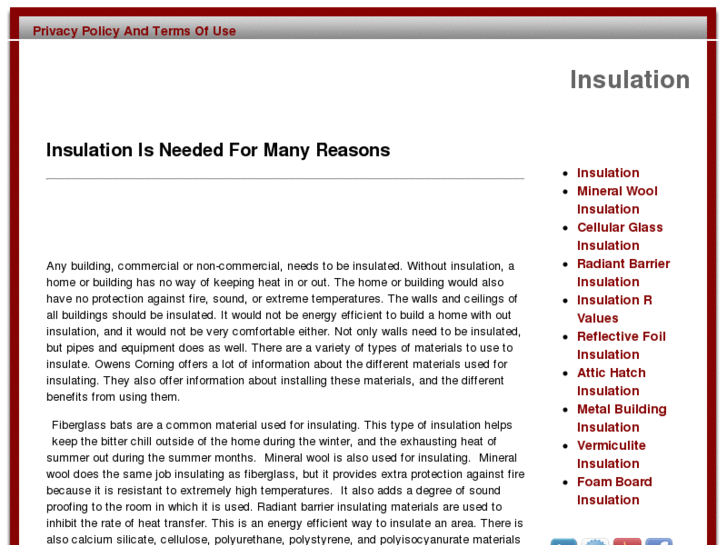 Privacy Policy And Terms Of Use

Insulation

Insulation Is Needed For Many Reasons

Any building, commercial or non-commercial, needs to be insulated. Without insulation, a home or building has no way of keeping heat in or out. The home or building would also have no protection against fire, sound, or extreme temperatures. The walls and ceilings of all buildings should be insulated. It would not be energy efficient to build a home with out insulation, and it would not be very comfortable either. Not only walls need to be insulated, but pipes and equipment does as well. There are a variety of types of materials to use to insulate. Owens Corning offers a lot of information about the different materials used for insulating. They also offer information about installing these materials, and the different benefits from using them.

Fiberglass bats are a common material used for insulating. This type of insulation helps keep the bitter chill outside of the home during the winter, and the exhausting heat of summer out during the summer months. Mineral wool is also used for insulating. Mineral wool does the same job insulating as fiberglass, but it provides extra protection against fire because it is resistant to extremely high temperatures. It also adds a degree of sound proofing to the room in which it is used. Radiant barrier insulating materials are used to inhibit the rate of heat transfer. This is an energy efficient way to insulate an area. There is also calcium silicate, cellulose, polyurethane, polystyrene, and polyisocyanurate materials

- Insulation
- Mineral Wool Insulation
- Cellular Glass Insulation
- Radiant Barrier Insulation
- Insulation R Values
- Reflective Foil Insulation
- Attic Hatch Insulation
- Metal Building Insulation
- Vermiculite Insulation
- Foam Board Insulation